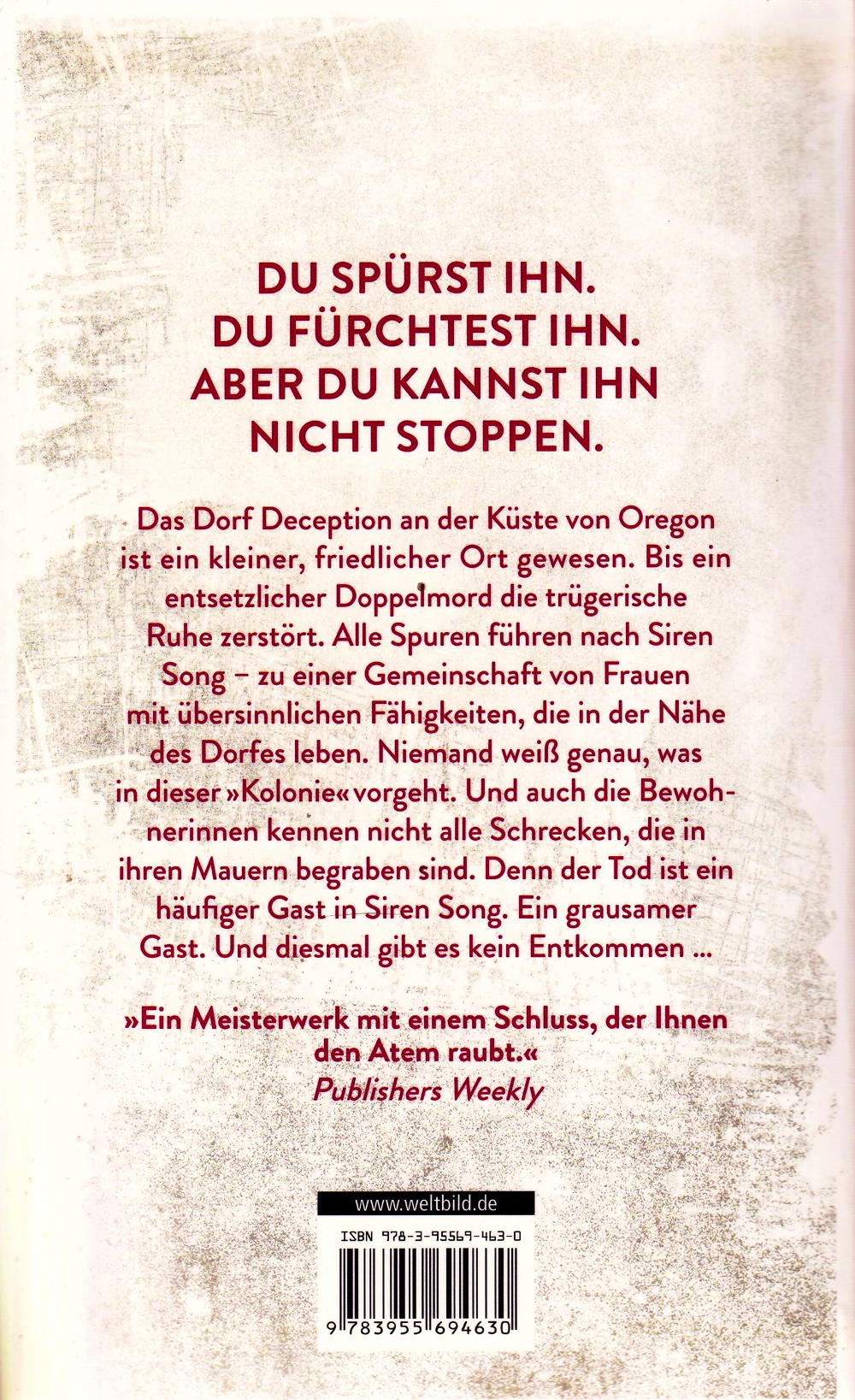 DU SPÜRST IHN.
DU FÜRCHTEST IHN.
ABER DU KANNST IHN
NICHT STOPPEN.

Das Dorf Deception an der Küste von Oregon ist ein kleiner, friedlicher Ort gewesen. Bis ein entsetzlicher Doppelmord die trügerische Ruhe zerstört. Alle Spuren führen nach Siren Song – zu einer Gemeinschaft von Frauen mit übersinnlichen Fähigkeiten, die in der Nähe des Dorfes leben. Niemand weiß genau, was in dieser »Kolonie« vorgeht. Und auch die Bewohnerinnen kennen nicht alle Schrecken, die in ihren Mauern begraben sind. Denn der Tod ist ein häufiger Gast in Siren Song. Ein grausamer Gast. Und diesmal gibt es kein Entkommen ...

»Ein Meisterwerk mit einem Schluss, der Ihnen den Atem raubt.«
Publishers Weekly

www.weltbild.de

ISBN 978-3-95569-463-0

9 783955 694630